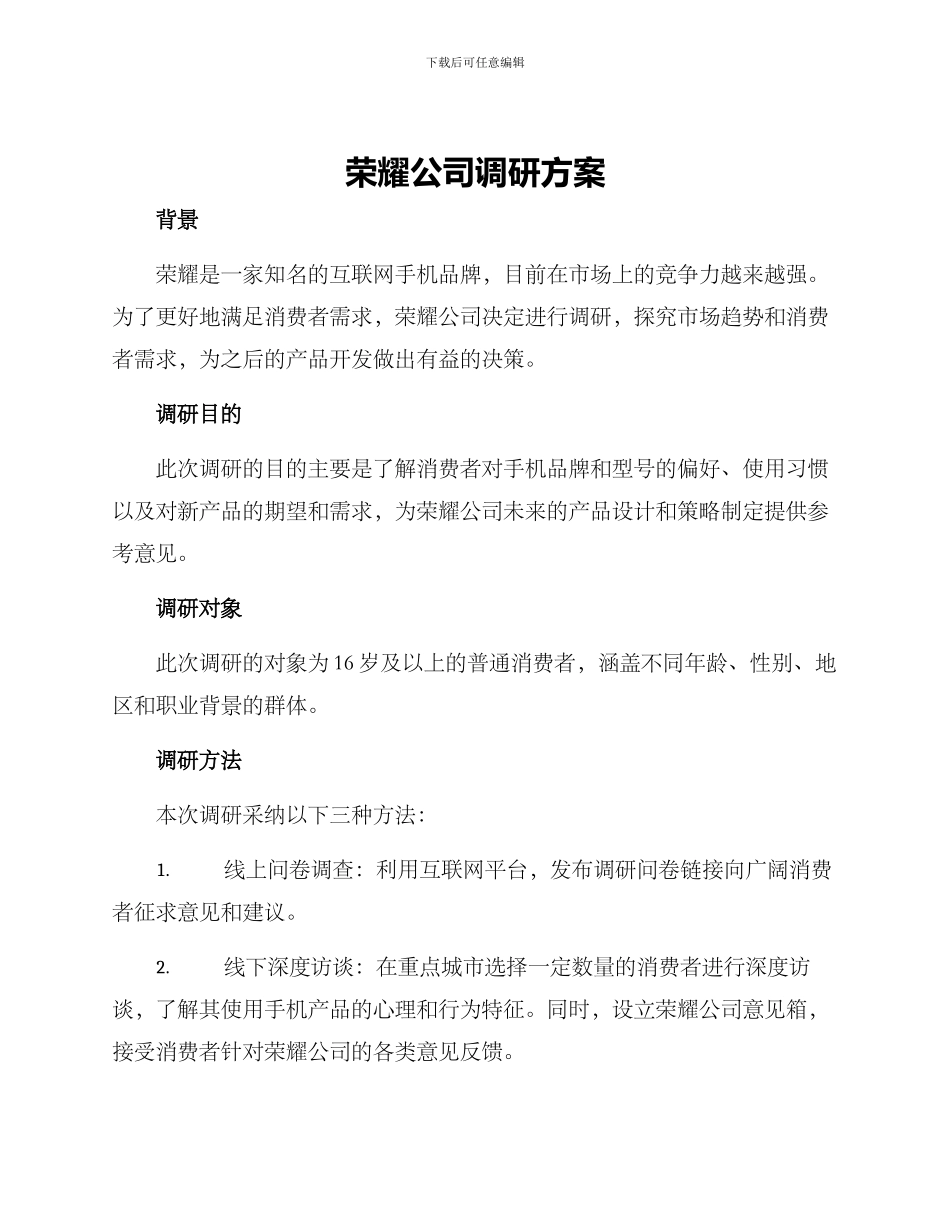 下载后可任意编辑

荣耀公司调研方案

背景

荣耀是一家知名的互联网手机品牌，目前在市场上的竞争力越来越强。为了更好地满足消费者需求，荣耀公司决定进行调研，探究市场趋势和消费者需求，为之后的产品开发做出有益的决策。

调研目的

此次调研的目的主要是了解消费者对手机品牌和型号的偏好、使用习惯以及对新产品的期望和需求，为荣耀公司未来的产品设计和策略制定提供参考意见。

调研对象

此次调研的对象为16岁及以上的普通消费者，涵盖不同年龄、性别、地区和职业背景的群体。

调研方法

本次调研采纳以下三种方法：

1. 线上问卷调查：利用互联网平台，发布调研问卷链接向广阔消费者征求意见和建议。

2. 线下深度访谈：在重点城市选择一定数量的消费者进行深度访谈，了解其使用手机产品的心理和行为特征。同时，设立荣耀公司意见箱，接受消费者针对荣耀公司的各类意见反馈。